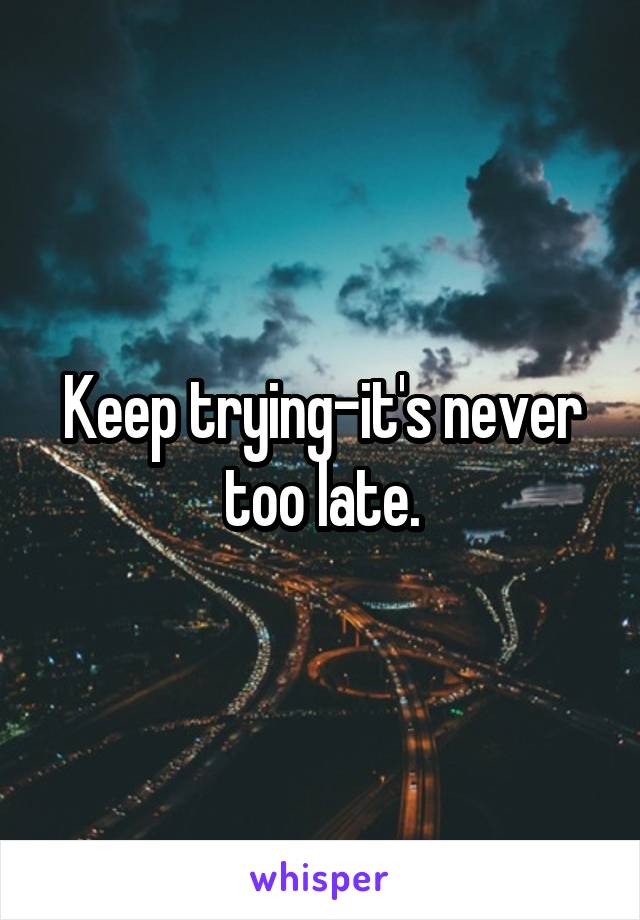 Keep trying-it's never too late.

whisper